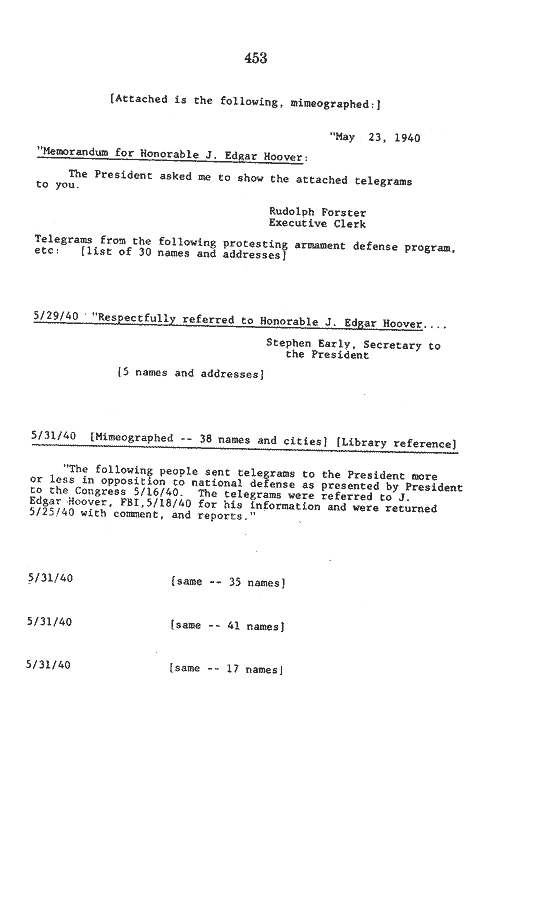 453

[Attached is the following, mimeographed:]

"May 23, 1940

"Memorandum for Honorable J. Edgar Hoover:

The President asked me to show the attached telegrams to you.

Rudolph Forster
Executive Clerk

Telegrams from the following protesting armament defense program, etc: [list of 30 names and addresses]

5/29/40 "Respectfully referred to Honorable J. Edgar Hoover....

Stephen Early, Secretary to the President

[5 names and addresses]

5/31/40 [Mimeographed -- 38 names and cities] [Library reference]

"The following people sent telegrams to the President more or less in opposition to national defense as presented by President to the Congress 5/16/40. The telegrams were referred to J. Edgar Hoover, FBI,5/18/40 for his information and were returned 5/25/40 with comment, and reports."

5/31/40 [same -- 35 names]

5/31/40 [same -- 41 names]

5/31/40 [same -- 17 names]